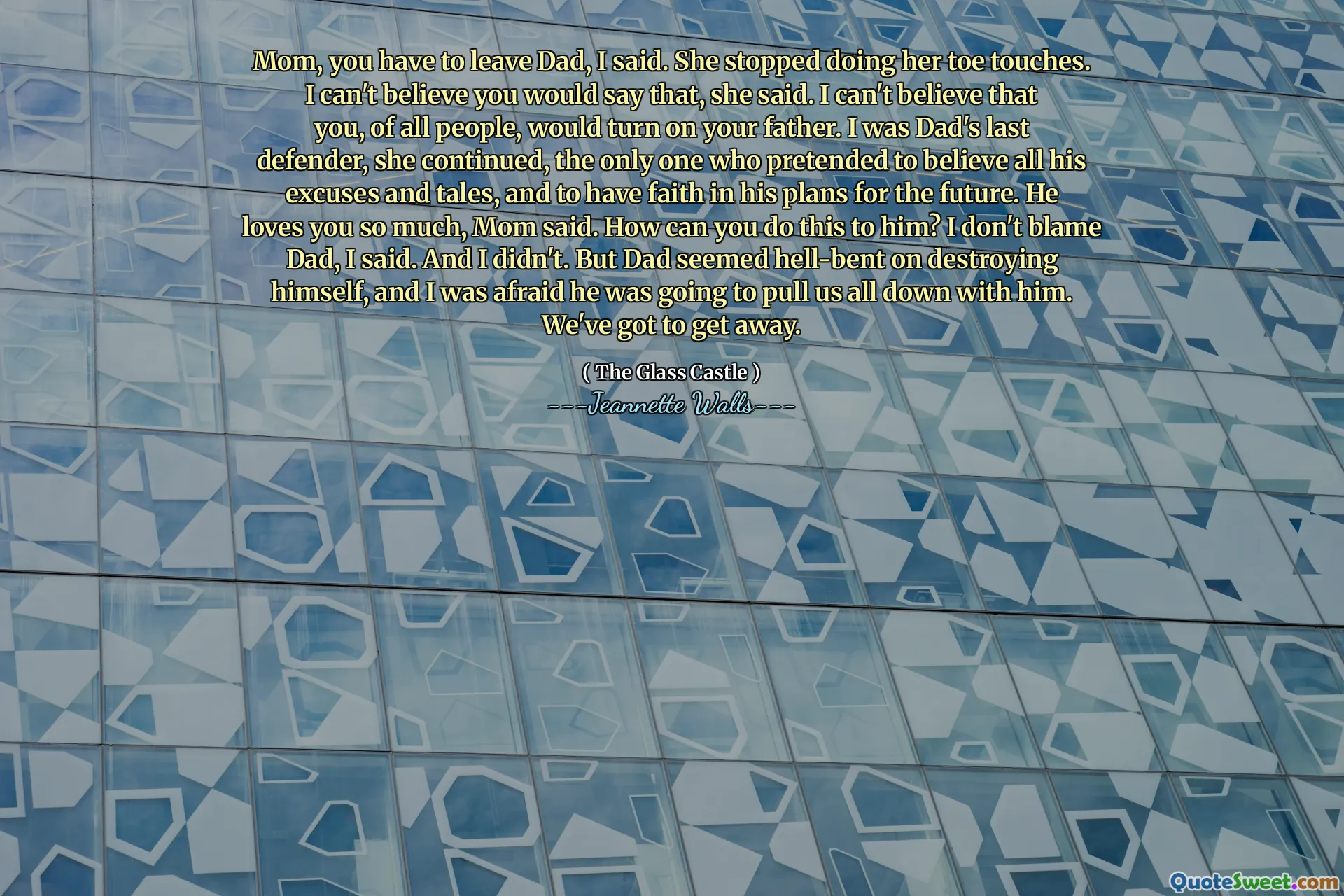 Mom, you have to leave Dad, I said. She stopped doing her toe touches. I can't believe you would say that, she said. I can't believe that you, of all people, would turn on your father. I was Dad's last defender, she continued, the only one who pretended to believe all his excuses and tales, and to have faith in his plans for the future. He loves you so much, Mom said. How can you do this to him? I don't blame Dad, I said. And I didn't. But Dad seemed hell-bent on destroying himself, and I was afraid he was going to pull us all down with him. We've got to get away.

( The Glass Castle )
---Jeannette Walls---

QuoteSweet.com